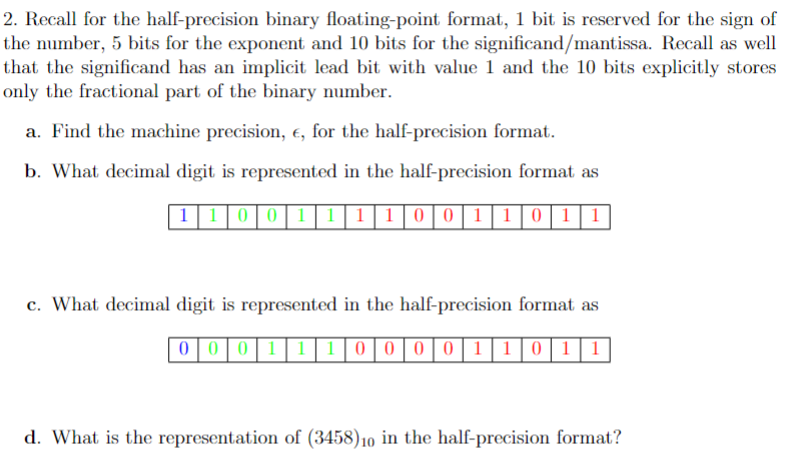 2. Recall for the half-precision binary floating-point format, 1 bit is reserved for the sign of the number, 5 bits for the exponent and 10 bits for the significand/mantissa. Recall as well that the significand has an implicit lead bit with value 1 and the 10 bits explicitly stores only the fractional part of the binary number.

a. Find the machine precision, $\epsilon$, for the half-precision format.

b. What decimal digit is represented in the half-precision format as

| 1 | 1 | 0 | 0 | 1 | 1 | 1 | 1 | 0 | 0 | 1 | 1 | 0 | 1 | 1 |
|---|---|---|---|---|---|---|---|---|---|---|---|---|---|---|

c. What decimal digit is represented in the half-precision format as

| 0 | 0 | 0 | 1 | 1 | 1 | 0 | 0 | 0 | 0 | 1 | 1 | 0 | 1 | 1 |
|---|---|---|---|---|---|---|---|---|---|---|---|---|---|---|

d. What is the representation of $(3458)_{10}$ in the half-precision format?